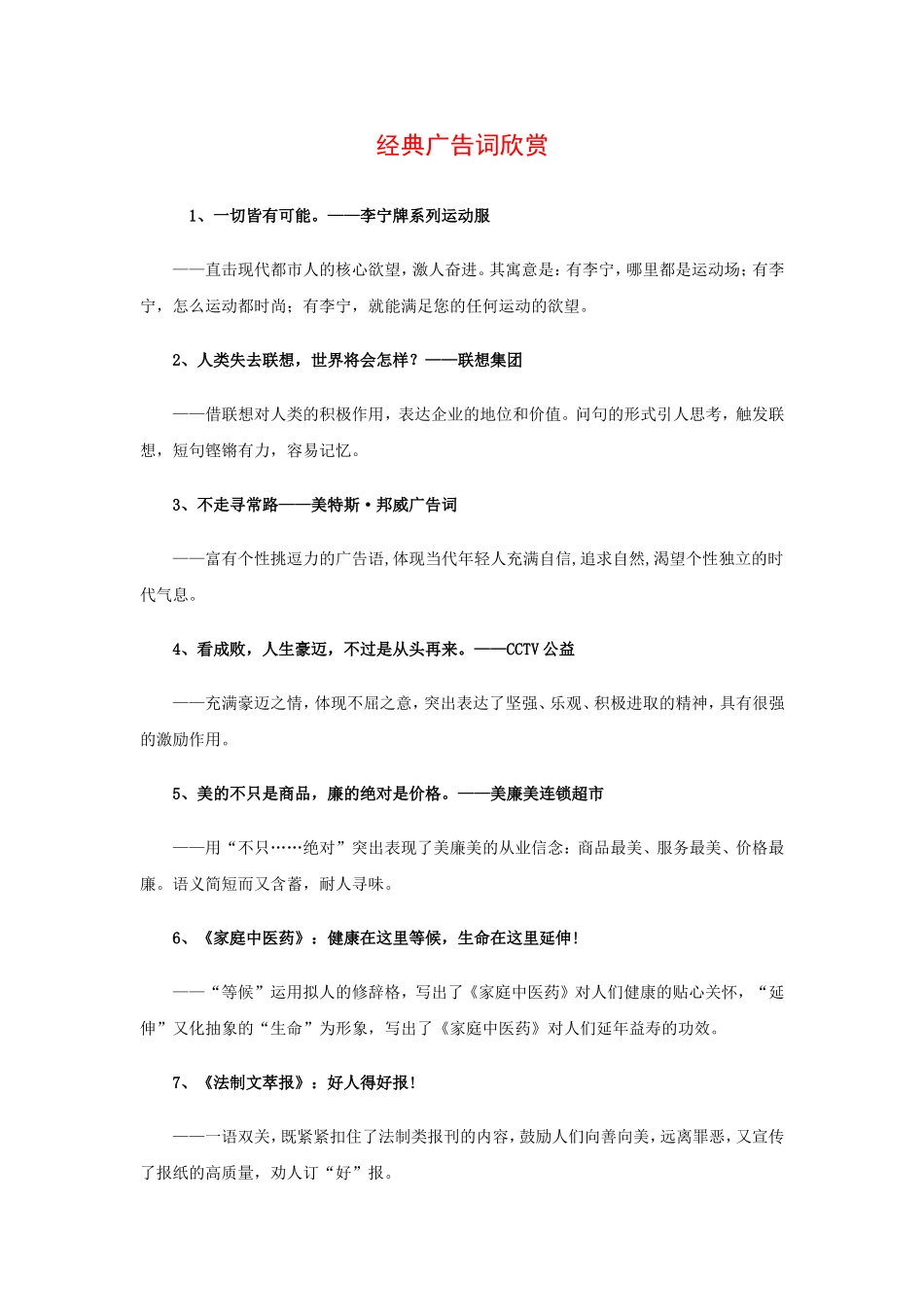 经典广告词欣赏

1、一切皆有可能。——李宁牌系列运动服

——直击现代都市人的核心欲望，激人奋进。其寓意是：有李宁，哪里都是运动场；有李宁，怎么运动都时尚；有李宁，就能满足您的任何运动的欲望。

2、人类失去联想，世界将会怎样？——联想集团

——借联想对人类的积极作用，表达企业的地位和价值。问句的形式引人思考，触发联想，短句铿锵有力，容易记忆。

3、不走寻常路——美特斯·邦威广告词

——富有个性挑逗力的广告语,体现当代年轻人充满自信,追求自然,渴望个性独立的时代气息。

4、看成败，人生豪迈，不过是从头再来。——CCTV 公益

——充满豪迈之情，体现不屈之意，突出表达了坚强、乐观、积极进取的精神，具有很强的激励作用。

5、美的不只是商品，廉的绝对是价格。——美廉美连锁超市

——用“不只……绝对”突出表现了美廉美的从业信念：商品最美、服务最美、价格最廉。语义简短而又含蓄，耐人寻味。

6、《家庭中医药》：健康在这里等候，生命在这里延伸！

——“等候”运用拟人的修辞格，写出了《家庭中医药》对人们健康的贴心关怀，“延伸”又化抽象的“生命”为形象，写出了《家庭中医药》对人们延年益寿的功效。

7、《法制文萃报》：好人得好报！

——一语双关，既紧紧扣住了法制类报刊的内容，鼓励人们向善向美，远离罪恶，又宣传了报纸的高质量，劝人订“好”报。